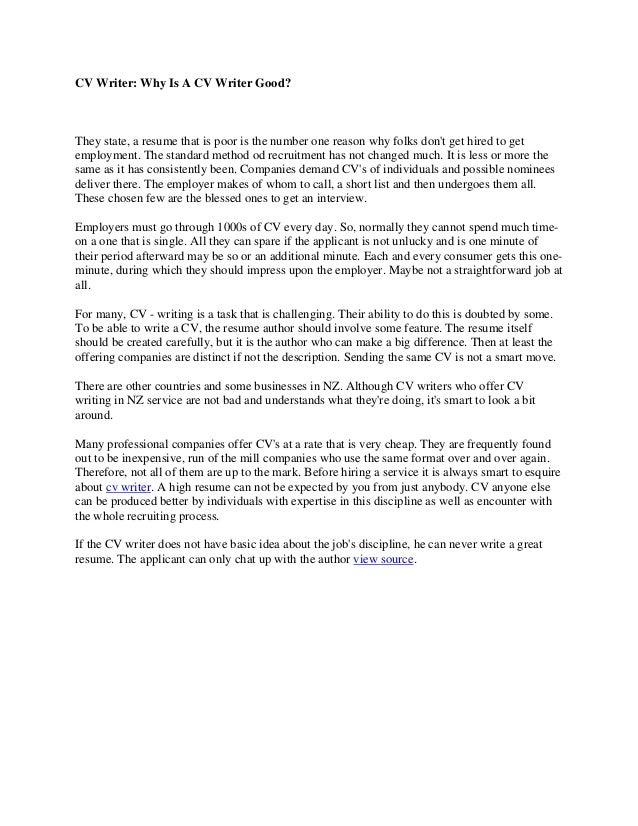 CV Writer: Why Is A CV Writer Good?

They state, a resume that is poor is the number one reason why folks don't get hired to get employment. The standard method od recruitment has not changed much. It is less or more the same as it has consistently been. Companies demand CV's of individuals and possible nominees deliver there. The employer makes of whom to call, a short list and then undergoes them all. These chosen few are the blessed ones to get an interview.

Employers must go through 1000s of CV every day. So, normally they cannot spend much time-on a one that is single. All they can spare if the applicant is not unlucky and is one minute of their period afterward may be so or an additional minute. Each and every consumer gets this one-minute, during which they should impress upon the employer. Maybe not a straightforward job at all.

For many, CV - writing is a task that is challenging. Their ability to do this is doubted by some. To be able to write a CV, the resume author should involve some feature. The resume itself should be created carefully, but it is the author who can make a big difference. Then at least the offering companies are distinct if not the description. Sending the same CV is not a smart move.

There are other countries and some businesses in NZ. Although CV writers who offer CV writing in NZ service are not bad and understands what they're doing, it's smart to look a bit around.

Many professional companies offer CV's at a rate that is very cheap. They are frequently found out to be inexpensive, run of the mill companies who use the same format over and over again. Therefore, not all of them are up to the mark. Before hiring a service it is always smart to esquire about cv writer. A high resume can not be expected by you from just anybody. CV anyone else can be produced better by individuals with expertise in this discipline as well as encounter with the whole recruiting process.

If the CV writer does not have basic idea about the job's discipline, he can never write a great resume. The applicant can only chat up with the author view source.